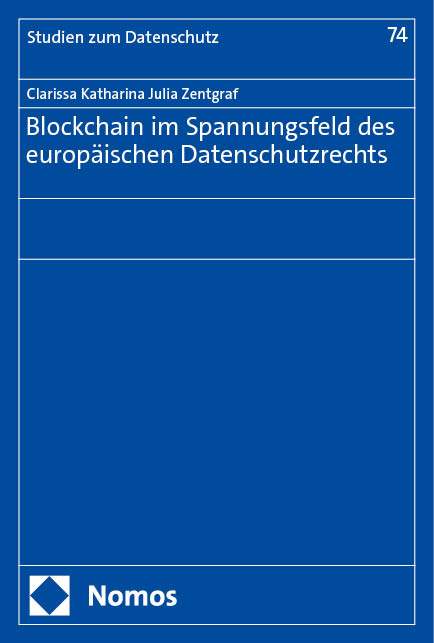 Studien zum Datenschutz

74

Clarissa Katharina Julia Zentgraf

Blockchain im Spannungsfeld des europäischen Datenschutzrechts

Nomos